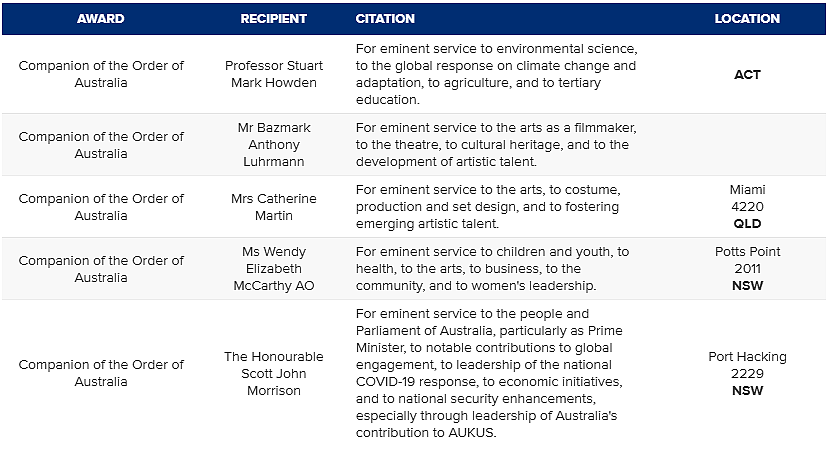 | AWARD | RECIPIENT | CITATION | LOCATION |
|---|---|---|---|
| Companion of the Order of Australia | Professor Stuart Mark Howden | For eminent service to environmental science, to the global response on climate change and adaptation, to agriculture, and to tertiary education. | ACT |
| Companion of the Order of Australia | Mr Bazmark Anthony Luhrmann | For eminent service to the arts as a filmmaker, to the theatre, to cultural heritage, and to the development of artistic talent. | |
| Companion of the Order of Australia | Mrs Catherine Martin | For eminent service to the arts, to costume, production and set design, and to fostering emerging artistic talent. | Miami 4220 QLD |
| Companion of the Order of Australia | Ms Wendy Elizabeth McCarthy AO | For eminent service to children and youth, to health, to the arts, to business, to the community, and to women's leadership. | Potts Point 2011 NSW |
| Companion of the Order of Australia | The Honourable Scott John Morrison | For eminent service to the people and Parliament of Australia, particularly as Prime Minister, to notable contributions to global engagement, to leadership of the national COVID-19 response, to economic initiatives, and to national security enhancements, especially through leadership of Australia's contribution to AUKUS. | Port Hacking 2229 NSW |